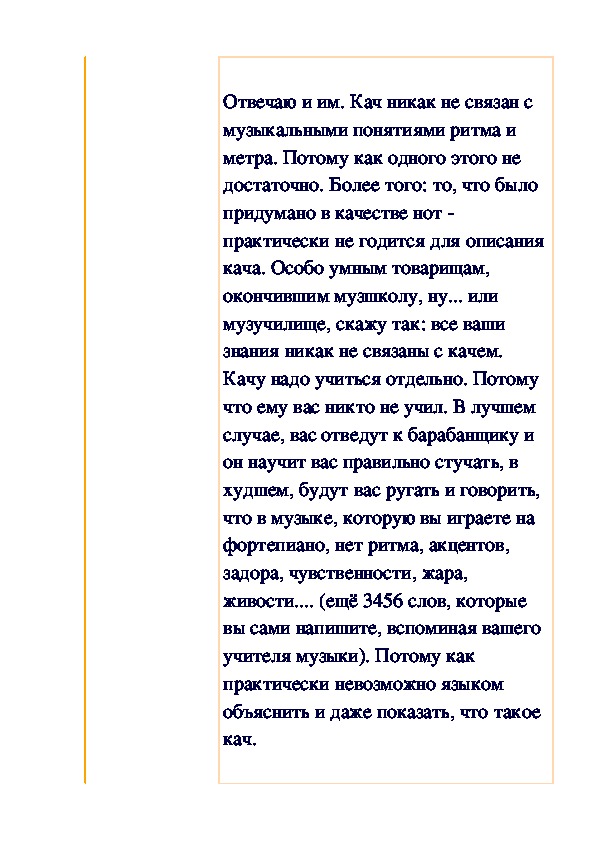 Отвечаю и им. Кач никак не связан с музыкальными понятиями ритма и метра. Потому как одного этого не достаточно. Более того: то, что было придумано в качестве нот - практически не годится для описания кача. Особо умным товарищам, окончившим музшколу, ну... или музучилище, скажу так: все ваши знания никак не связаны с качем. Качу надо учиться отдельно. Потому что ему вас никто не учил. В лучшем случае, вас отведут к барабанщику и он научит вас правильно стучать, в худшем, будут вас ругать и говорить, что в музыке, которую вы играете на фортепиано, нет ритма, акцентов, задора, чувственности, жара, живости.... (ещё 3456 слов, которые вы сами напишите, вспоминая вашего учителя музыки). Потому как практически невозможно языком объяснить и даже показать, что такое кач.